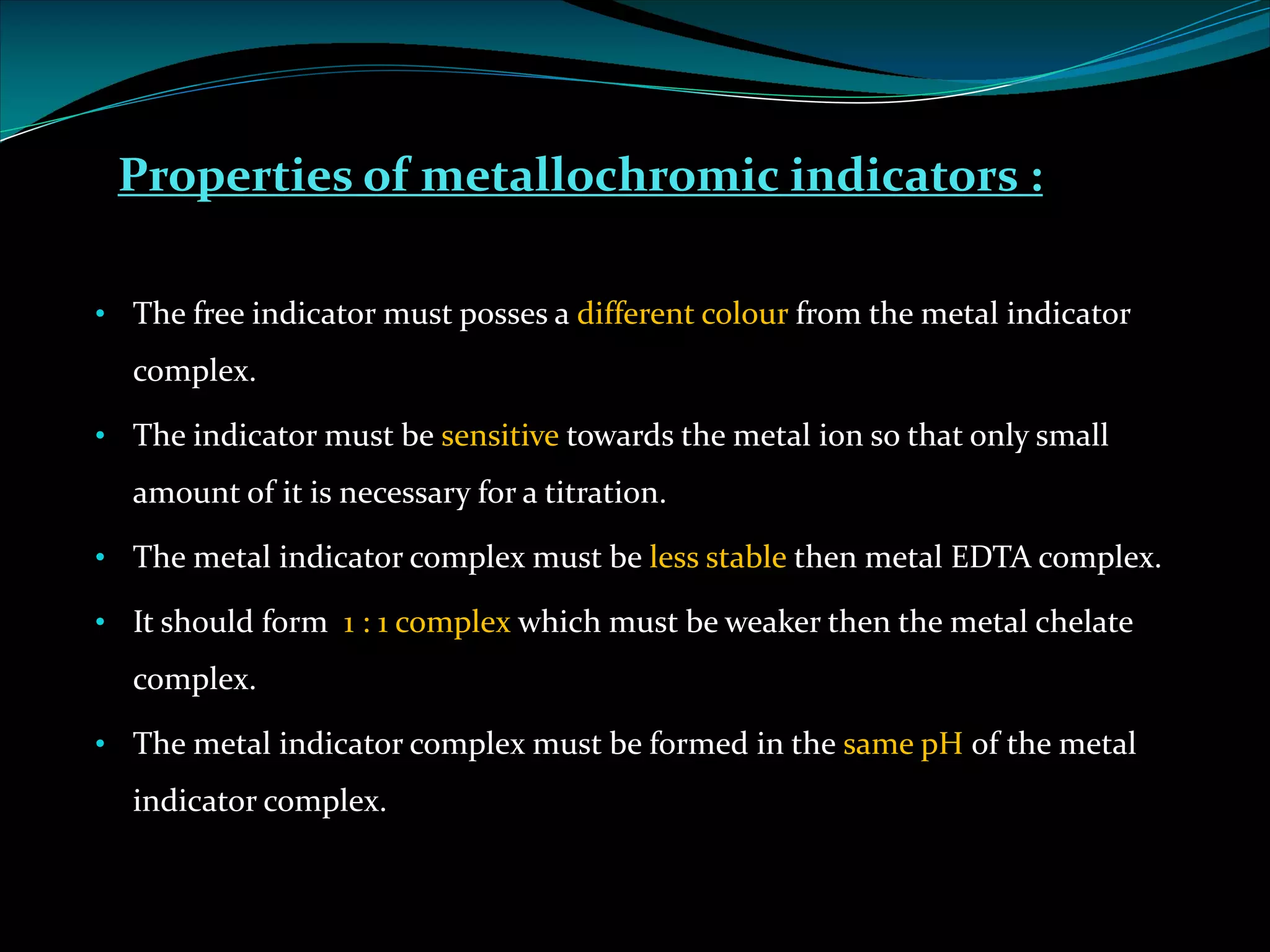 Properties of metallochromic indicators :

• The free indicator must posses a different colour from the metal indicator complex.

• The indicator must be sensitive towards the metal ion so that only small amount of it is necessary for a titration.

• The metal indicator complex must be less stable then metal EDTA complex.

• It should form 1 : 1 complex which must be weaker then the metal chelate complex.

• The metal indicator complex must be formed in the same pH of the metal indicator complex.